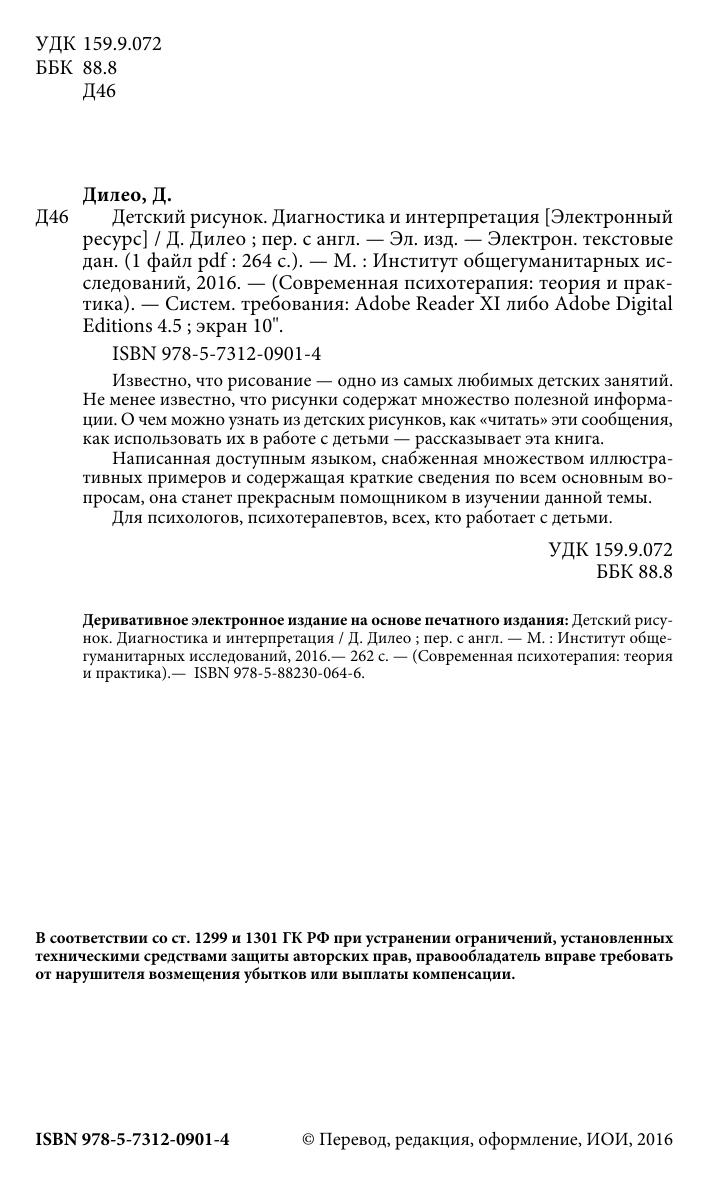 УДК 159.9.072
ББК 88.8
Д46

Дилео, Д.
Д46 Детский рисунок. Диагностика и интерпретация [Электронный ресурс] / Д. Дилео ; пер. с англ. — Эл. изд. — Электрон. текстовые дан. (1 файл pdf : 264 с.). — М. : Институт общегуманитарных исследований, 2016. — (Современная психотерапия: теория и практика). — Систем. требования: Adobe Reader XI либо Adobe Digital Editions 4.5 ; экран 10".

ISBN 978-5-7312-0901-4

Известно, что рисование — одно из самых любимых детских занятий. Не менее известно, что рисунки содержат множество полезной информации. О чем можно узнать из детских рисунков, как «читать» эти сообщения, как использовать их в работе с детьми — рассказывает эта книга.

Написанная доступным языком, снабженная множеством иллюстративных примеров и содержащая краткие сведения по всем основным вопросам, она станет прекрасным помощником в изучении данной темы.

Для психологов, психотерапевтов, всех, кто работает с детьми.

УДК 159.9.072
ББК 88.8

Деривативное электронное издание на основе печатного издания: Детский рисунок. Диагностика и интерпретация / Д. Дилео ; пер. с англ. — М. : Институт общегуманитарных исследований, 2016.— 262 с. — (Современная психотерапия: теория и практика).— ISBN 978-5-88230-064-6.

В соответствии со ст. 1299 и 1301 ГК РФ при устранении ограничений, установленных техническими средствами защиты авторских прав, правообладатель вправе требовать от нарушителя возмещения убытков или выплаты компенсации.

ISBN 978-5-7312-0901-4 © Перевод, редакция, оформление, ИОИ, 2016